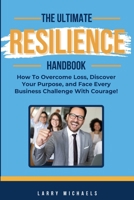 THE ULTIMATE
RESILIENCE
HANDBOOK

How To Overcome Loss, Discover Your Purpose, and Face Every Business Challenge With Courage!

LARRY MICHAELS